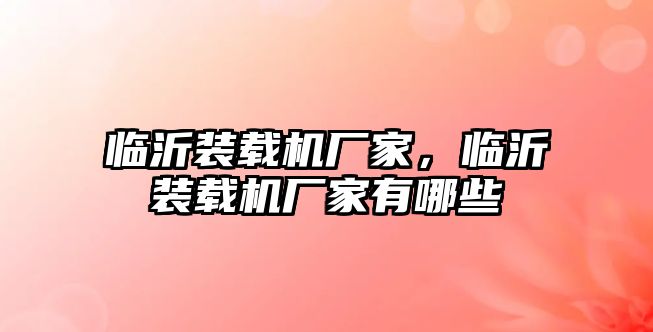 临沂装载机厂家，临沂装载机厂家有哪些